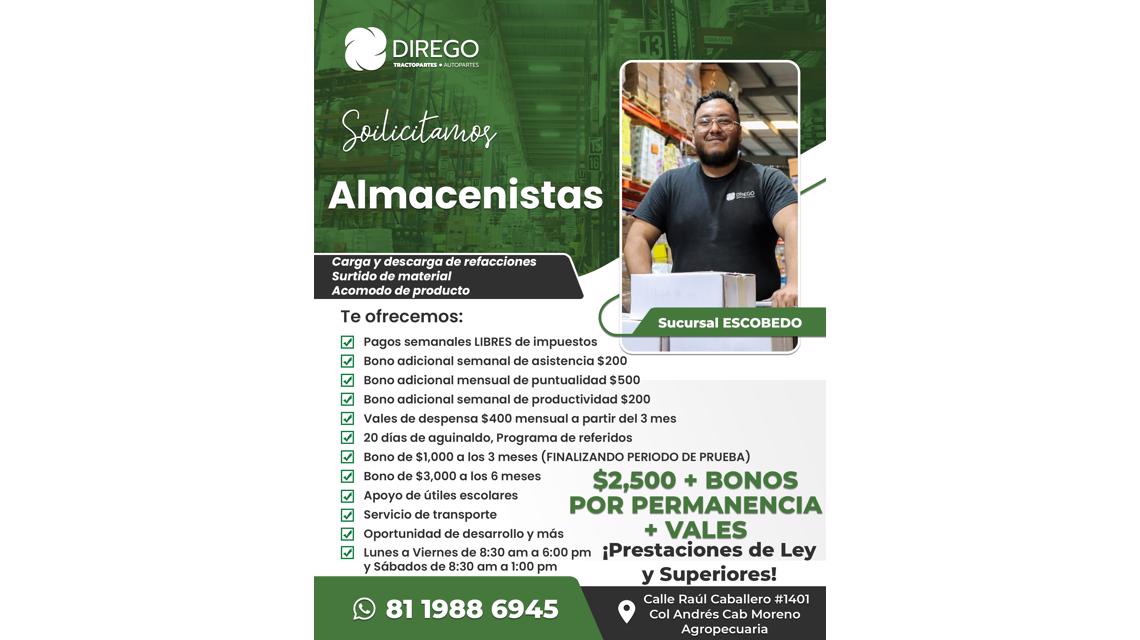 DIREGO
TRACTOPARTES • AUTOPARTES

Soilicitamos

Almacenistas

Carga y descarga de refacciones
Surtido de material
Acomodo de producto

DIREGO

Sucursal ESCOBEDO

Te ofrecemos:

Pagos semanales LIBRES de impuestos
Bono adicional semanal de asistencia $200
Bono adicional mensual de puntualidad $500
Bono adicional semanal de productividad $200
Vales de despensa $400 mensual a partir del 3 mes
20 días de aguinaldo, Programa de referidos
Bono de $1,000 a los 3 meses (FINALIZANDO PERIODO DE PRUEBA)
Bono de $3,000 a los 6 meses
Apoyo de útiles escolares
Servicio de transporte
Oportunidad de desarrollo y más
Lunes a Viernes de 8:30 am a 6:00 pm y Sábados de 8:30 am a 1:00 pm

$2,500 + BONOS POR PERMANENCIA + VALES

¡Prestaciones de Ley y Superiores!

81 1988 6945

Calle Raúl Caballero #1401
Col Andrés Cab Moreno
Agropecuaria